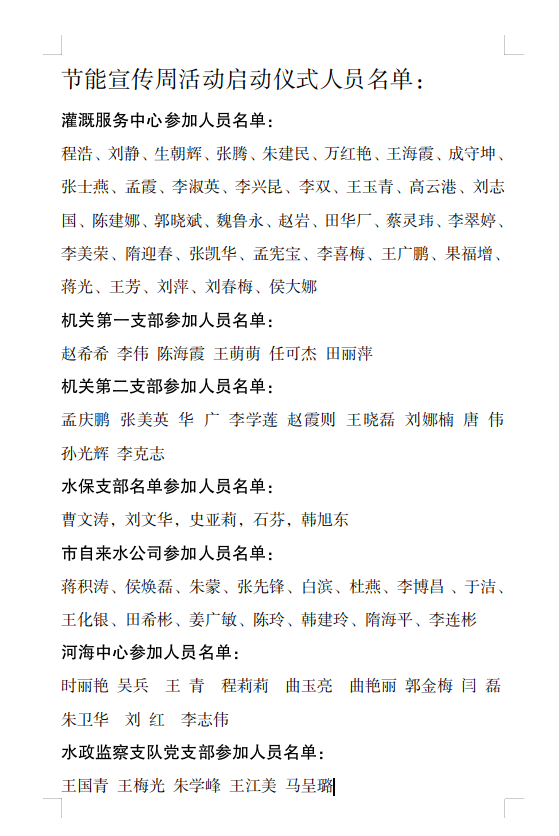 节能宣传周活动启动仪式人员名单：

灌溉服务中心参加人员名单：

程浩、刘静、生朝辉、张腾、朱建民、万红艳、王海霞、成守坤、张士燕、孟霞、李淑英、李兴昆、李双、王玉青、高云港、刘志国、陈建娜、郭晓斌、魏鲁永、赵岩、田华厂、蔡灵玮、李翠婷、李美荣、隋迎春、张凯华、孟宪宝、李喜梅、王广鹏、果福增、蒋光、王芳、刘萍、刘春梅、侯大娜

机关第一支部参加人员名单：

赵希希 李伟 陈海霞 王萌萌 任可杰 田丽萍

机关第二支部参加人员名单：

孟庆鹏 张美英 华 广 李学莲 赵霞则 王晓磊 刘娜楠 唐 伟 孙光辉 李克志

水保支部名单参加人员名单：

曹文涛，刘文华，史亚莉，石芬，韩旭东

市自来水公司参加人员名单：

蒋积涛、侯焕磊、朱蒙、张先锋、白滨、杜燕、李博昌 、于洁、王化银、田希彬、姜广敏、陈玲、韩建玲、隋海平、李连彬

河海中心参加人员名单：

时丽艳 吴兵 王 青 程莉莉 曲玉亮 曲艳丽 郭金梅 闫 磊 朱卫华 刘 红 李志伟

水政监察支队党支部参加人员名单：

王国青 王梅光 朱学峰 王江美 马呈璐